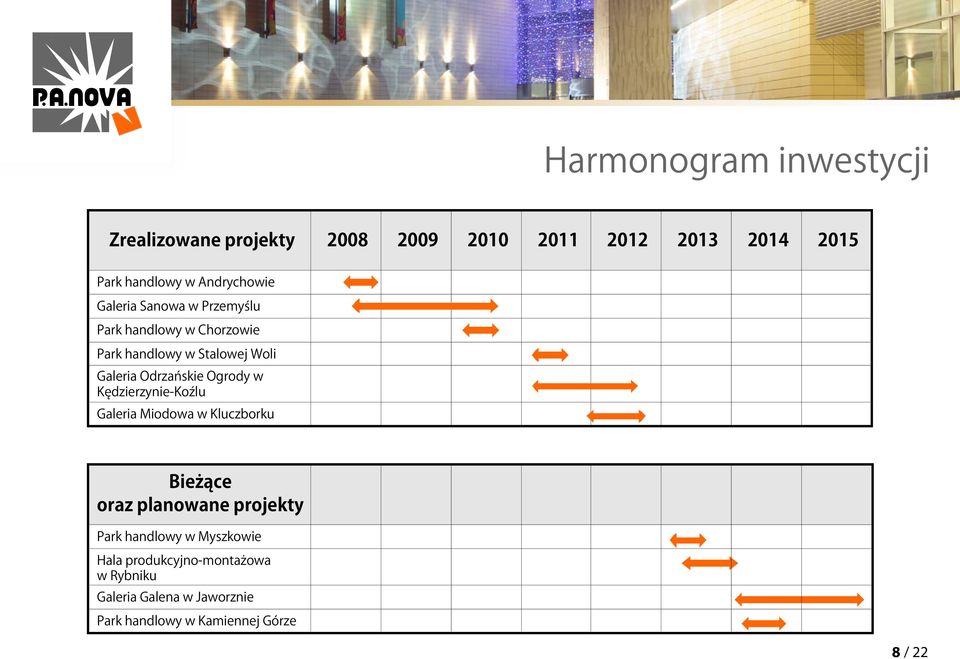 P.A.NOVA

Harmonogram inwestycji

| Zrealizowane projekty | 2008 | 2009 | 2010 | 2011 | 2012 | 2013 | 2014 | 2015 |
|---|---|---|---|---|---|---|---|---|
| Park handlowy w Andrychowie | | | | | | | | |
| Galeria Sanowa w Przemyślu | | | | | | | | |
| Park handlowy w Chorzowie | | | | | | | | |
| Park handlowy w Stalowej Woli | | | | | | | | |
| Galeria Odrzańskie Ogrody w Kędzierzynie-Koźlu | | | | | | | | |
| Galeria Miodowa w Kluczborku | | | | | | | | |

| Bieżące oraz planowane projekty | | | | | | | | |
|---|---|---|---|---|---|---|---|---|
| Park handlowy w Myszkowie | | | | | | | | |
| Hala produkcyjno-montażowa w Rybniku | | | | | | | | |
| Galeria Galena w Jaworznie | | | | | | | | |
| Park handlowy w Kamiennej Górze | | | | | | | | |

8 / 22